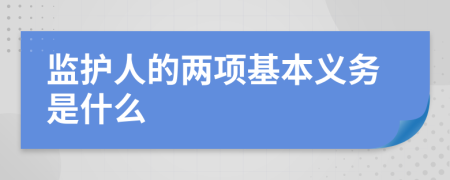 监护人的两项基本义务是什么